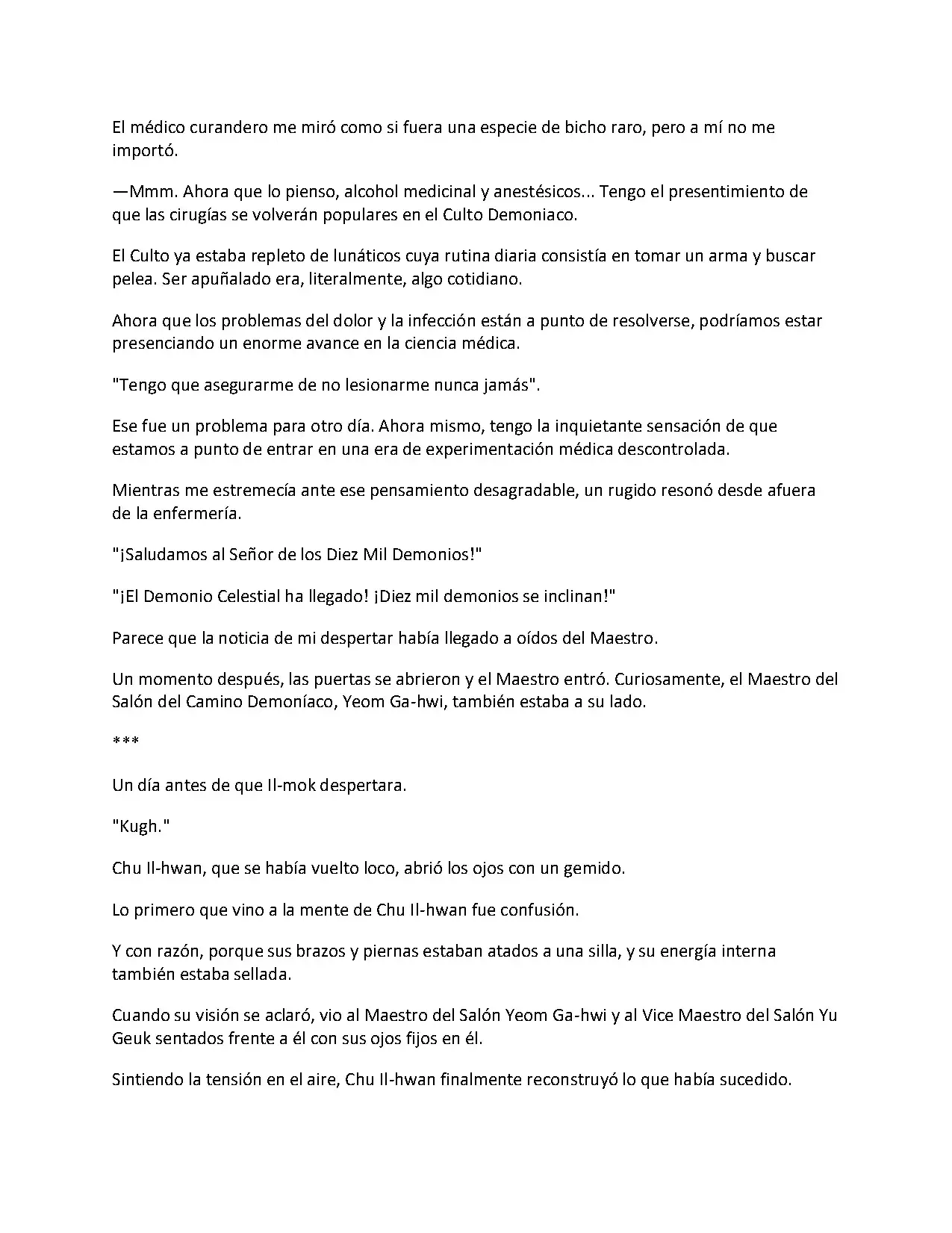 El médico curandero me miró como si fuera una especie de bicho raro, pero a mí no me importó.

—Mmm. Ahora que lo pienso, alcohol medicinal y anestésicos... Tengo el presentimiento de que las cirugías se volverán populares en el Culto Demoniaco.

El Culto ya estaba repleto de lunáticos cuya rutina diaria consistía en tomar un arma y buscar pelea. Ser apuñalado era, literalmente, algo cotidiano.

Ahora que los problemas del dolor y la infección están a punto de resolverse, podríamos estar presenciando un enorme avance en la ciencia médica.

"Tengo que asegurarme de no lesionarme nunca jamás".

Ese fue un problema para otro día. Ahora mismo, tengo la inquietante sensación de que estamos a punto de entrar en una era de experimentación médica descontrolada.

Mientras me estremecía ante ese pensamiento desagradable, un rugido resonó desde afuera de la enfermería.

"¡Saludamos al Señor de los Diez Mil Demonios!"

"¡El Demonio Celestial ha llegado! ¡Diez mil demonios se inclinan!"

Parece que la noticia de mi despertar había llegado a oídos del Maestro.

Un momento después, las puertas se abrieron y el Maestro entró. Curiosamente, el Maestro del Salón del Camino Demoníaco, Yeom Ga-hwi, también estaba a su lado.

***

Un día antes de que Il-mok despertara.

"Kugh."

Chu Il-hwan, que se había vuelto loco, abrió los ojos con un gemido.

Lo primero que vino a la mente de Chu Il-hwan fue confusión.

Y con razón, porque sus brazos y piernas estaban atados a una silla, y su energía interna también estaba sellada.

Cuando su visión se aclaró, vio al Maestro del Salón Yeom Ga-hwi y al Vice Maestro del Salón Yu Geuk sentados frente a él con sus ojos fijos en él.

Sintiendo la tensión en el aire, Chu Il-hwan finalmente reconstruyó lo que había sucedido.